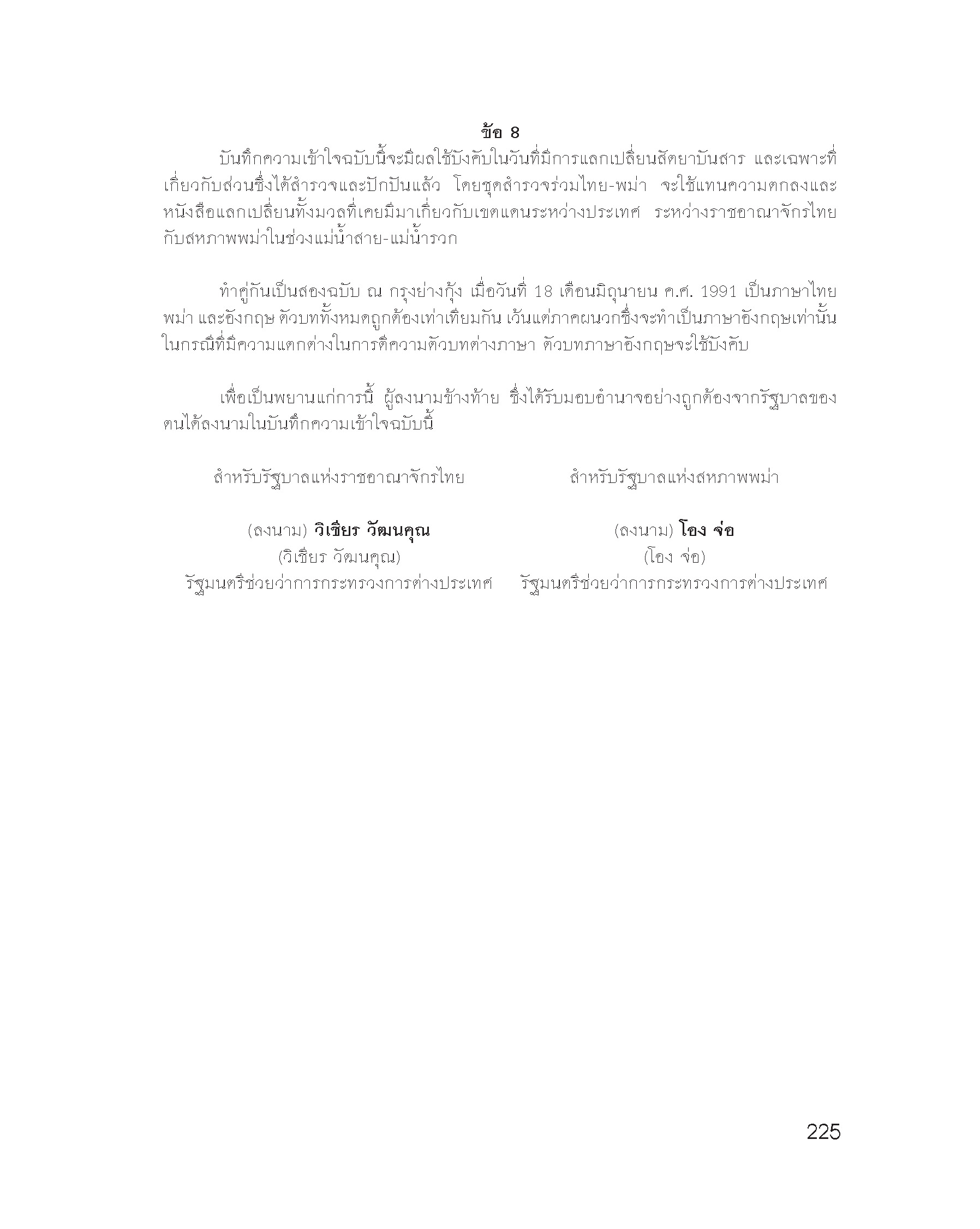 ข้อ 8

บันทึกความเข้าใจฉบับนี้จะมีผลใช้บังคับในวันที่มีการแลกเปลี่ยนสัตยาบันสาร และเฉพาะที่เกี่ยวกับส่วนซึ่งได้สำรวจและปักปันแล้ว โดยชุดสำรวจร่วมไทย-พม่า จะใช้แทนความตกลงและหนังสือแลกเปลี่ยนทั้งมวลที่เคยมีมาเกี่ยวกับเขตแดนระหว่างประเทศ ระหว่างราชอาณาจักรไทยกับสหภาพพม่าในช่วงแม่น้ำสาย-แม่น้ำรวก

ทำคู่กันเป็นสองฉบับ ณ กรุงย่างกุ้ง เมื่อวันที่ 18 เดือนมิถุนายน ค.ศ. 1991 เป็นภาษาไทย พม่า และอังกฤษ ตัวบททั้งหมดถูกต้องเท่าเทียมกัน เว้นแต่ภาคผนวกซึ่งจะทำเป็นภาษาอังกฤษเท่านั้น ในกรณีที่มีความแตกต่างในการตีความตัวบทต่างภาษา ตัวบทภาษาอังกฤษจะใช้บังคับ

เพื่อเป็นพยานแก่การนี้ ผู้ลงนามข้างท้าย ซึ่งได้รับมอบอำนาจอย่างถูกต้องจากรัฐบาลของตนได้ลงนามในบันทึกความเข้าใจฉบับนี้

สำหรับรัฐบาลแห่งราชอาณาจักรไทย

(ลงนาม) วิเชียร วัฒนคุณ
(วิเชียร วัฒนคุณ)
รัฐมนตรีช่วยว่าการกระทรวงการต่างประเทศ

สำหรับรัฐบาลแห่งสหภาพพม่า

(ลงนาม) โอง จ่อ
(โอง จ่อ)
รัฐมนตรีช่วยว่าการกระทรวงการต่างประเทศ

225